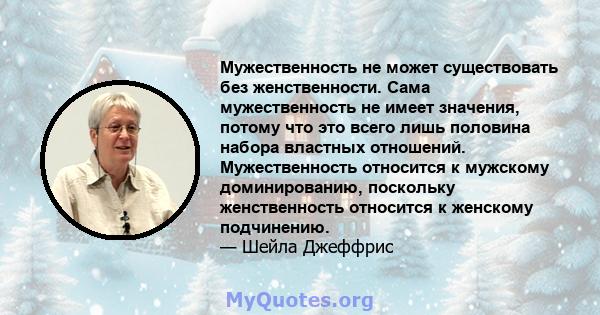 Мужественность не может существовать без женственности. Сама мужественность не имеет значения, потому что это всего лишь половина набора властных отношений. Мужественность относится к мужскому доминированию, поскольку женственность относится к женскому подчинению.
— Шейла Джеффрис

MyQuotes.org